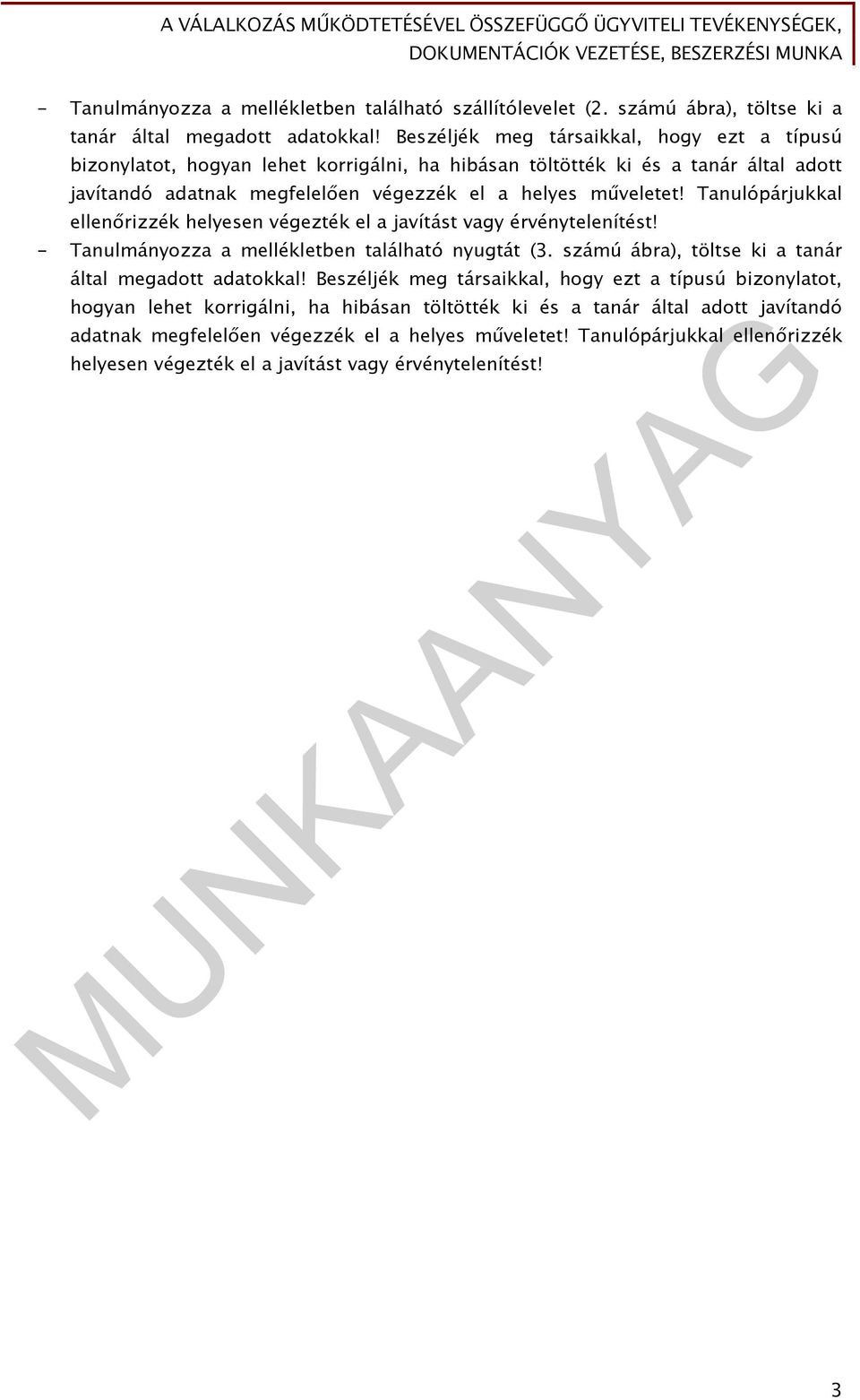 A VÁLALKOZÁS MŰKÖDTETÉSÉVEL ÖSSZEFÜGGŐ ÜGYVITELI TEVÉKENYSÉGEK, DOKUMENTÁCIÓK VEZETÉSE, BESZERZÉSI MUNKA

- Tanulmányozza a mellékletben található szállítólevelet (2. számú ábra), töltse ki a tanár által megadott adatokkal! Beszéljék meg társaikkal, hogy ezt a típusú bizonylatot, hogyan lehet korrigálni, ha hibásan töltötték ki és a tanár által adott javítandó adatnak megfelelően végezzék el a helyes műveletet! Tanulópárjukkal ellenőrizzék helyesen végezték el a javítást vagy érvénytelenítést!
- Tanulmányozza a mellékletben található nyugtát (3. számú ábra), töltse ki a tanár által megadott adatokkal! Beszéljék meg társaikkal, hogy ezt a típusú bizonylatot, hogyan lehet korrigálni, ha hibásan töltötték ki és a tanár által adott javítandó adatnak megfelelően végezzék el a helyes műveletet! Tanulópárjukkal ellenőrizzék helyesen végezték el a javítást vagy érvénytelenítést!

MUNKAANYAG

3